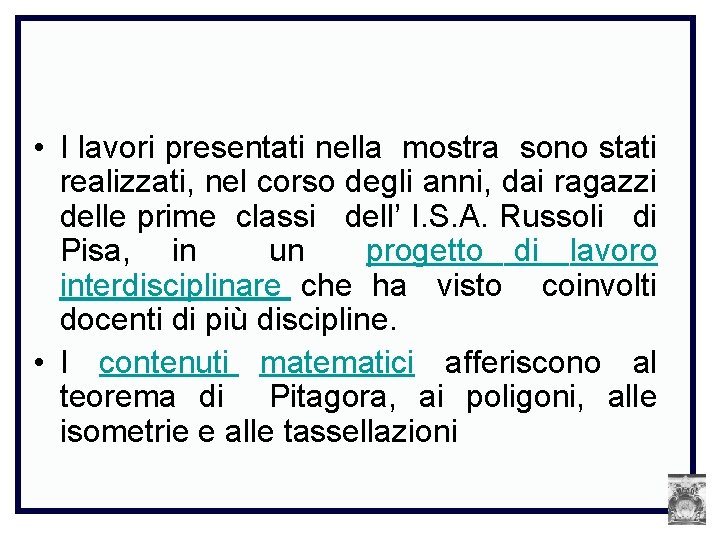 • I lavori presentati nella mostra sono stati realizzati, nel corso degli anni, dai ragazzi delle prime classi dell' I.S.A. Russoli di Pisa, in un progetto di lavoro interdisciplinare che ha visto coinvolti docenti di più discipline.

• I contenuti matematici afferiscono al teorema di Pitagora, ai poligoni, alle isometrie e alle tassellazioni